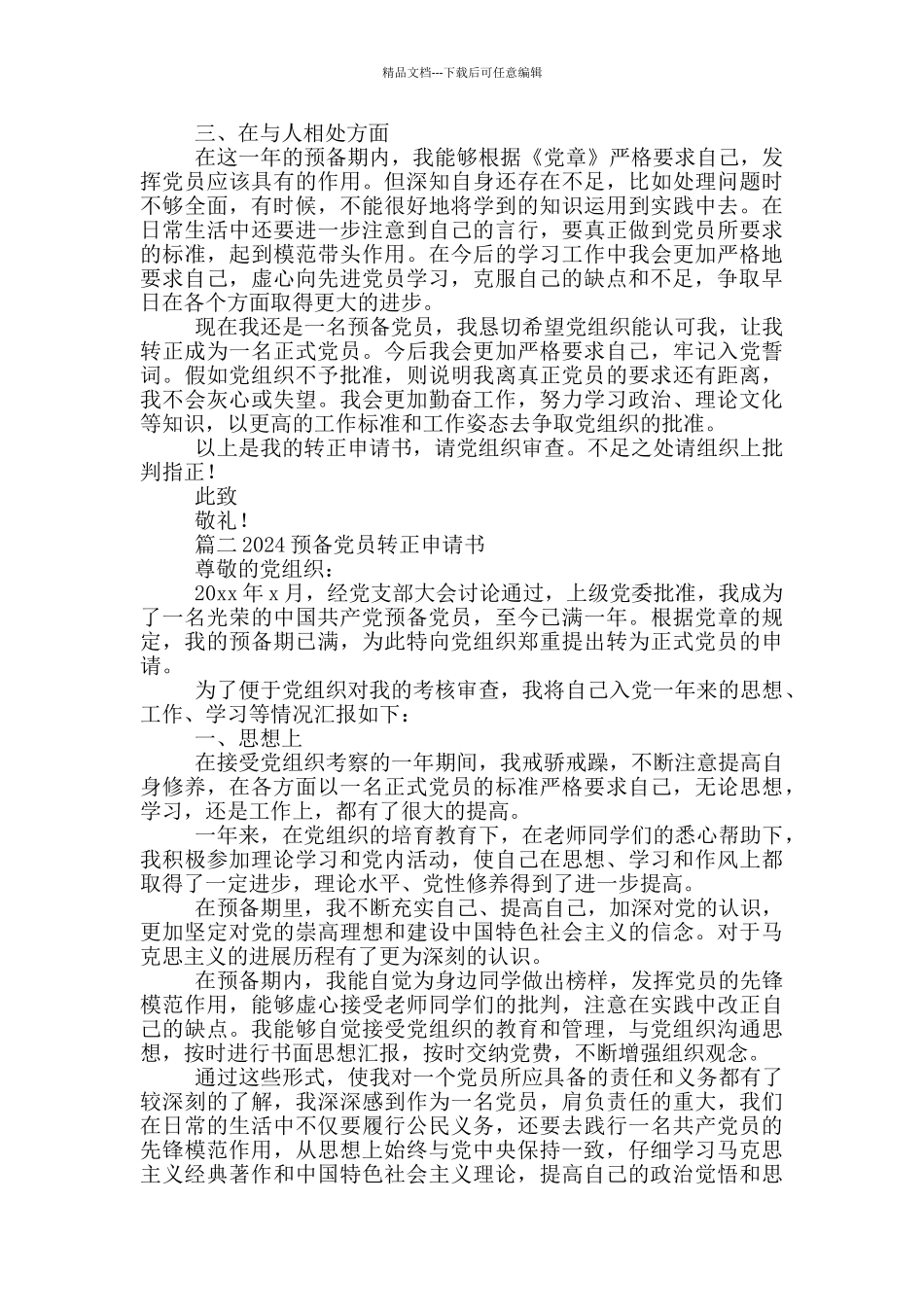 精品文档---下载后可任意编辑

三、在与人相处方面

在这一年的预备期内，我能够根据《党章》严格要求自己，发挥党员应该具有的作用。但深知自身还存在不足，比如处理问题时不够全面，有时候，不能很好地将学到的知识运用到实践中去。在日常生活中还要进一步注意到自己的言行，要真正做到党员所要求的标准，起到模范带头作用。在今后的学习工作中我会更加严格地要求自己，虚心向先进党员学习，克服自己的缺点和不足，争取早日在各个方面取得更大的进步。

现在我还是一名预备党员，我恳切希望党组织能认可我，让我转正成为一名正式党员。今后我会更加严格要求自己，牢记入党誓词。假如党组织不予批准，则说明我离真正党员的要求还有距离，我不会灰心或失望。我会更加勤奋工作，努力学习政治、理论文化等知识，以更高的工作标准和工作姿态去争取党组织的批准。

以上是我的转正申请书，请党组织审查。不足之处请组织上批判指正！

此致

敬礼！

篇二 2024 预备党员转正申请书

尊敬的党组织：

20xx 年 x 月，经党支部大会讨论通过，上级党委批准，我成为了一名光荣的中国共产党预备党员，至今已满一年。根据党章的规定，我的预备期已满，为此特向党组织郑重提出转为正式党员的申请。

为了便于党组织对我的考核审查，我将自己入党一年来的思想、工作、学习等情况汇报如下：

一、思想上

在接受党组织考察的一年期间，我戒骄戒躁，不断注意提高自身修养，在各方面以一名正式党员的标准严格要求自己，无论思想，学习，还是工作上，都有了很大的提高。

一年来，在党组织的培育教育下，在老师同学们的悉心帮助下，我积极参加理论学习和党内活动，使自己在思想、学习和作风上都取得了一定进步，理论水平、党性修养得到了进一步提高。

在预备期里，我不断充实自己、提高自己，加深对党的认识，更加坚定对党的崇高理想和建设中国特色社会主义的信念。对于马克思主义的进展历程有了更为深刻的认识。

在预备期内，我能自觉为身边同学做出榜样，发挥党员的先锋模范作用，能够虚心接受老师同学们的批判，注意在实践中改正自己的缺点。我能够自觉接受党组织的教育和管理，与党组织沟通思想，按时进行书面思想汇报，按时交纳党费，不断增强组织观念。

通过这些形式，使我对一个党员所应具备的责任和义务都有了较深刻的了解，我深深感到作为一名党员，肩负责任的重大，我们在日常的生活中不仅要履行公民义务，还要去践行一名共产党员的先锋模范作用，从思想上始终与党中央保持一致，仔细学习马克思主义经典著作和中国特色社会主义理论，提高自己的政治觉悟和思